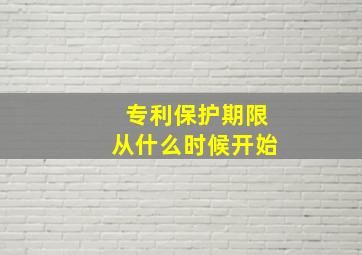 专利保护期限
从什么时候开始